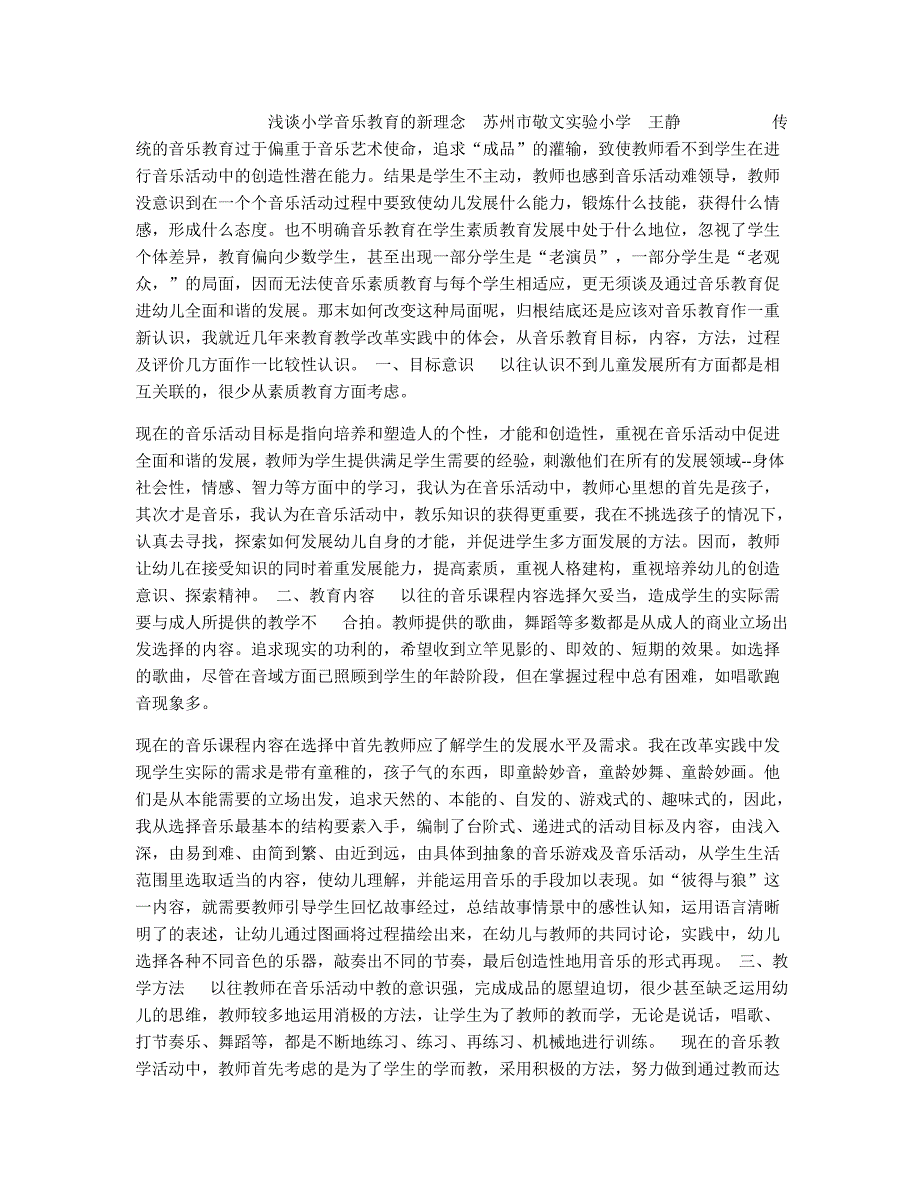 浅谈小学音乐教育的新理念 苏州市敬文实验小学 王静 传统的音乐教育过于偏重于音乐艺术使命，追求“成品”的灌输，致使教师看不到学生在进行音乐活动中的创造性潜在能力。结果是学生不主动，教师也感到音乐活动难领导，教师没意识到在一个个音乐活动过程中要致使幼儿发展什么能力，锻炼什么技能，获得什么情感，形成什么态度。也不明确音乐教育在学生素质教育发展中处于什么地位，忽视了学生个体差异，教育偏向少数学生，甚至出现一部分学生是“老演员”，一部分学生是“老观众，”的局面，因而无法使音乐素质教育与每个学生相适应，更无须谈及通过音乐教育促进幼儿全面和谐的发展。那末如何改变这种局面呢，归根结底还是应该对音乐教育作一重新认识，我就近几年来教育教学改革实践中的体会，从音乐教育目标，内容，方法，过程及评价几方面作一比较性认识。 一、目标意识 以往认识不到儿童发展所有方面都是相互关联的，很少从素质教育方面考虑。

现在的音乐活动目标是指向培养和塑造人的个性，才能和创造性，重视在音乐活动中促进全面和谐的发展，教师为学生提供满足学生需要的经验，刺激他们在所有的发展领域--身体社会性，情感、智力等方面中的学习，我认为在音乐活动中，教师心里想的首先是孩子，其次才是音乐，我认为在音乐活动中，教乐知识的获得更重要，我在不挑选孩子的情况下，认真去寻找，探索如何发展幼儿自身的才能，并促进学生多方面发展的方法。因而，教师让幼儿在接受知识的同时着重发展能力，提高素质，重视人格建构，重视培养幼儿的创造意识、探索精神。 二、教育内容 以往的音乐课程内容选择欠妥当，造成学生的实际需要与成人所提供的教学不 合拍。教师提供的歌曲，舞蹈等多数都是从成人的商业立场出发选择的内容。追求现实的功利的，希望收到立竿见影的、即效的、短期的效果。如选择的歌曲，尽管在音域方面已照顾到学生的年龄阶段，但在掌握过程中总有困难，如唱歌跑音现象多。

现在的音乐课程内容在选择中首先教师应了解学生的发展水平及需求。我在改革实践中发现学生实际的需求是带有童稚的，孩子气的东西，即童龄妙音，童龄妙舞、童龄妙画。他们是从本能需要的立场出发，追求天然的、本能的、自发的、游戏式的、趣味式的，因此，我从选择音乐最基本的结构要素入手，编制了台阶式、递进式的活动目标及内容，由浅入深，由易到难、由简到繁、由近到远，由具体到抽象的音乐游戏及音乐活动，从学生生活范围里选取适当的内容，使幼儿理解，并能运用音乐的手段加以表现。如“彼得与狼”这一内容，就需要教师引导学生回忆故事经过，总结故事情景中的感性认知，运用语言清晰明了的表述，让幼儿通过图画将过程描绘出来，在幼儿与教师的共同讨论，实践中，幼儿选择各种不同音色的乐器，敲奏出不同的节奏，最后创造性地用音乐的形式再现。 三、教学方法 以往教师在音乐活动中教的意识强，完成成品的愿望迫切，很少甚至缺乏运用幼儿的思维，教师较多地运用消极的方法，让学生为了教师的教而学，无论是说话，唱歌、打节奏乐、舞蹈等，都是不断地练习、练习、再练习、机械地进行训练。 现在的音乐教学活动中，教师首先考虑的是为了学生的学而教，采用积极的方法，努力做到通过教而达